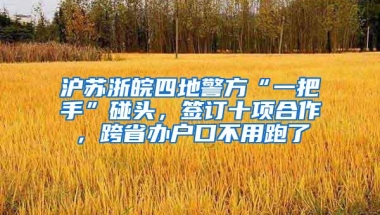 沪苏浙皖四地警方“一把手”碰头，签订十项合作，跨省办户口不用跑了